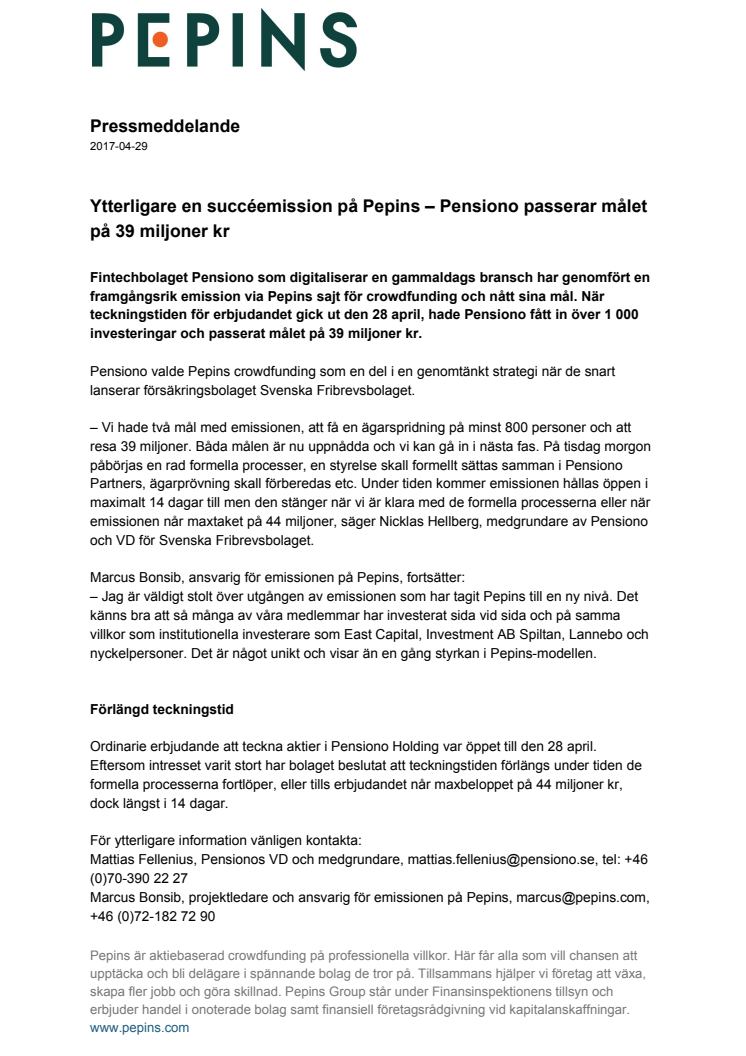 PEPINS

Pressmeddelande
2017-04-29

Ytterligare en succéemission på Pepins – Pensiono passerar målet på 39 miljoner kr

Fintechbolaget Pensiono som digitaliserar en gammaldags bransch har genomfört en framgångsrik emission via Pepins sajt för crowdfunding och nått sina mål. När teckningstiden för erbjudandet gick ut den 28 april, hade Pensiono fått in över 1 000 investeringar och passerat målet på 39 miljoner kr.

Pensiono valde Pepins crowdfunding som en del i en genomtänkt strategi när de snart lanserar försäkringsbolaget Svenska Fribrevsbolaget.

– Vi hade två mål med emissionen, att få en ägarspridning på minst 800 personer och att resa 39 miljoner. Båda målen är nu uppnådda och vi kan gå in i nästa fas. På tisdag morgon påbörjas en rad formella processer, en styrelse skall formellt sättas samman i Pensiono Partners, ägarprövning skall förberedas etc. Under tiden kommer emissionen hållas öppen i maximalt 14 dagar till men den stänger när vi är klara med de formella processerna eller när emissionen når maxtaket på 44 miljoner, säger Nicklas Hellberg, medgrundare av Pensiono och VD för Svenska Fribrevsbolaget.

Marcus Bonsib, ansvarig för emissionen på Pepins, fortsätter:
– Jag är väldigt stolt över utgången av emissionen som har tagit Pepins till en ny nivå. Det känns bra att så många av våra medlemmar har investerat sida vid sida och på samma villkor som institutionella investerare som East Capital, Investment AB Spiltan, Lannebo och nyckelpersoner. Det är något unikt och visar än en gång styrkan i Pepins-modellen.

Förlängd teckningstid

Ordinarie erbjudande att teckna aktier i Pensiono Holding var öppet till den 28 april. Eftersom intresset varit stort har bolaget beslutat att teckningstiden förlängs under tiden de formella processerna fortlöper, eller tills erbjudandet når maxbeloppet på 44 miljoner kr, dock längst i 14 dagar.

För ytterligare information vänligen kontakta:
Mattias Fellenius, Pensionos VD och medgrundare, mattias.fellenius@pensiono.se, tel: +46 (0)70-390 22 27
Marcus Bonsib, projektledare och ansvarig för emissionen på Pepins, marcus@pepins.com, +46 (0)72-182 72 90

Pepins är aktiebaserad crowdfunding på professionella villkor. Här får alla som vill chansen att upptäcka och bli delägare i spännande bolag de tror på. Tillsammans hjälper vi företag att växa, skapa fler jobb och göra skillnad. Pepins Group står under Finansinspektionens tillsyn och erbjuder handel i onoterade bolag samt finansiell företagsrådgivning vid kapitalanskaffningar.
www.pepins.com